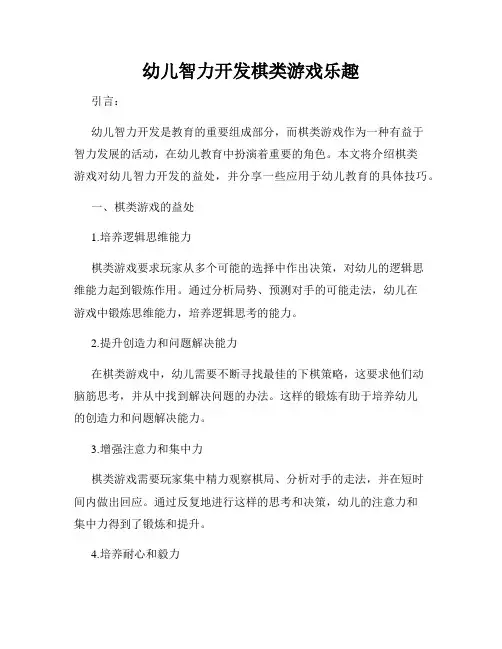 幼儿智力开发棋类游戏乐趣

引言：

幼儿智力开发是教育的重要组成部分，而棋类游戏作为一种有益于智力发展的活动，在幼儿教育中扮演着重要的角色。本文将介绍棋类游戏对幼儿智力开发的益处，并分享一些应用于幼儿教育的具体技巧。

一、棋类游戏的益处

1.培养逻辑思维能力

棋类游戏要求玩家从多个可能的选择中作出决策，对幼儿的逻辑思维能力起到锻炼作用。通过分析局势、预测对手的可能走法，幼儿在游戏中锻炼思维能力，培养逻辑思考的能力。

2.提升创造力和问题解决能力

在棋类游戏中，幼儿需要不断寻找最佳的下棋策略，这要求他们动脑筋思考，并从中找到解决问题的办法。这样的锻炼有助于培养幼儿的创造力和问题解决能力。

3.增强注意力和集中力

棋类游戏需要玩家集中精力观察棋局、分析对手的走法，并在短时间内做出回应。通过反复地进行这样的思考和决策，幼儿的注意力和集中力得到了锻炼和提升。

4.培养耐心和毅力